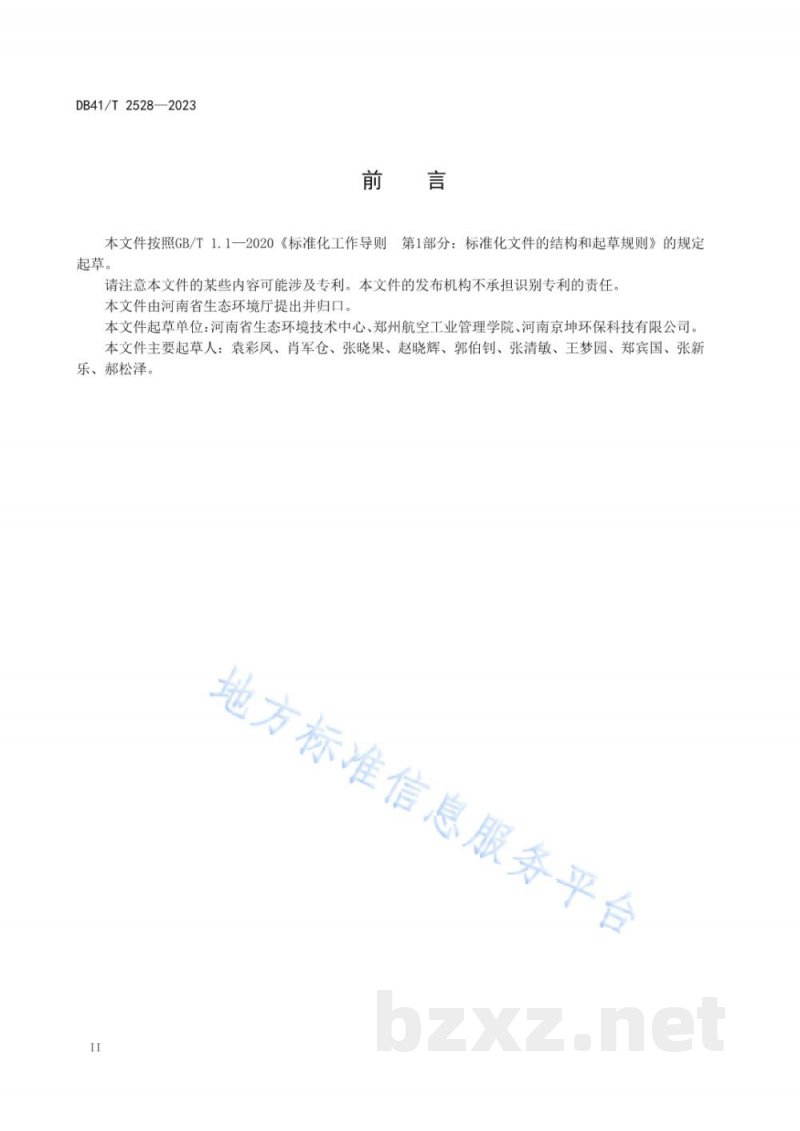 DB41/T 2528—2023

前　言

本文件按照GB/T 1.1—2020《标准化工作导则　第1部分：标准化文件的结构和起草规则》的规定起草。

请注意本文件的某些内容可能涉及专利。本文件的发布机构不承担识别专利的责任。

本文件由河南省生态环境厅提出并归口。

本文件起草单位：河南省生态环境技术中心、郑州航空工业管理学院、河南京坤环保科技有限公司。

本文件主要起草人：袁彩凤、肖军仓、张晓果、赵晓辉、郭伯钊、张清敏、王梦园、郑宾国、张新乐、郝松泽。

地方标准信息服务平台

bzxz.net

II